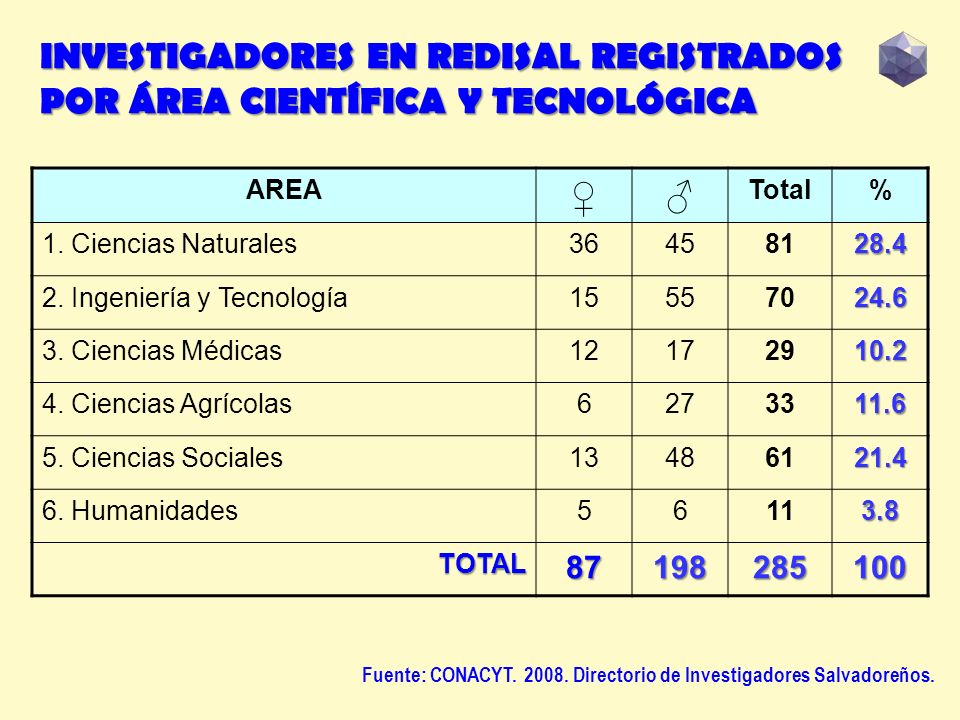 INVESTIGADORES EN REDISAL REGISTRADOS POR ÁREA CIENTÍFICA Y TECNOLÓGICA

| AREA | ♀ | ♂ | Total | % |
|---|---|---|---|---|
| 1. Ciencias Naturales | 36 | 45 | 81 | 28.4 |
| 2. Ingeniería y Tecnología | 15 | 55 | 70 | 24.6 |
| 3. Ciencias Médicas | 12 | 17 | 29 | 10.2 |
| 4. Ciencias Agrícolas | 6 | 27 | 33 | 11.6 |
| 5. Ciencias Sociales | 13 | 48 | 61 | 21.4 |
| 6. Humanidades | 5 | 6 | 11 | 3.8 |
| TOTAL | 87 | 198 | 285 | 100 |

Fuente: CONACYT. 2008. Directorio de Investigadores Salvadoreños.